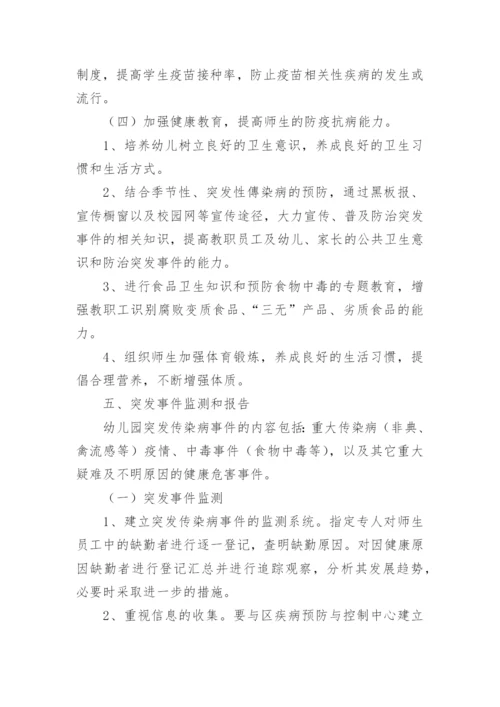 制度，提高学生疫苗接种率，防止疫苗相关性疾病的发生或流行。

（四）加强健康教育，提高师生的防疫抗病能力。

1、培养幼儿树立良好的卫生意识，养成良好的卫生习惯和生活方式。

2、结合季节性、突发性傳染病的预防，通过黑板报、宣传橱窗以及校园网等宣传途径，大力宣传、普及防治突发事件的相关知识，提高教职员工及幼儿、家长的公共卫生意识和防治突发事件的能力。

3、进行食品卫生知识和预防食物中毒的专题教育，增强教职工识别腐败变质食品、“三无”产品、劣质食品的能力。

4、组织师生加强体育锻炼，养成良好的生活习惯，提倡合理营养，不断增强体质。

五、突发事件监测和报告

幼儿园突发传染病事件的内容包括：重大传染病（非典、禽流感等）疫情、中毒事件（食物中毒等），以及其它重大疑难及不明原因的健康危害事件。

（一）突发事件监测

1、建立突发传染病事件的监测系统。指定专人对师生员工中的缺勤者进行逐一登记，查明缺勤原因。对因健康原因缺勤者进行登记汇总并进行追踪观察，分析其发展趋势，必要时采取进一步的措施。

2、重视信息的收集。要与区疾病预防与控制中心建立